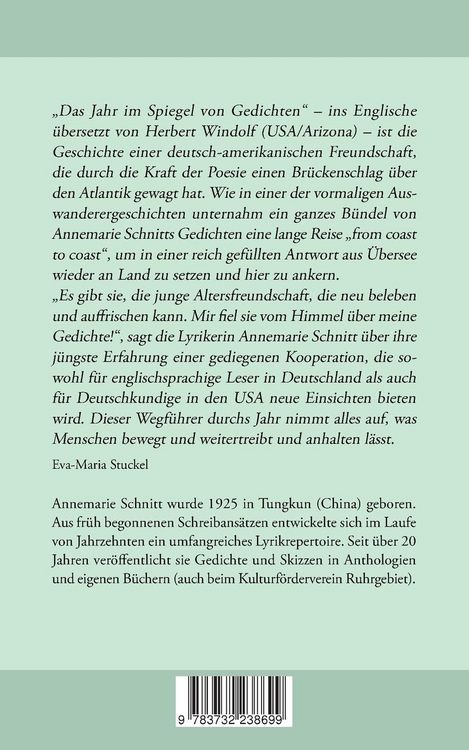 „Das Jahr im Spiegel von Gedichten“ – ins Englische übersetzt von Herbert Windolf (USA/Arizona) – ist die Geschichte einer deutsch-amerikanischen Freundschaft, die durch die Kraft der Poesie einen Brückenschlag über den Atlantik gewagt hat. Wie in einer der vormaligen Auswanderergeschichten unternahm ein ganzes Bündel von Annemarie Schnitts Gedichten eine lange Reise „from coast to coast“, um in einer reich gefüllten Antwort aus Übersee wieder an Land zu setzen und hier zu ankern.
„Es gibt sie, die junge Altersfreundschaft, die neu beleben und auffrischen kann. Mir fiel sie vom Himmel über meine Gedichte!“, sagt die Lyrikerin Annemarie Schnitt über ihre jüngste Erfahrung einer gediegenen Kooperation, die sowohl für englischsprachige Leser in Deutschland als auch für Deutschkundige in den USA neue Einsichten bieten wird. Dieser Wegführer durchs Jahr nimmt alles auf, was Menschen bewegt und weitertreibt und anhalten lässt.

Eva-Maria Stuckel

Annemarie Schnitt wurde 1925 in Tungkun (China) geboren. Aus früh begonnenen Schreibansätzen entwickelte sich im Laufe von Jahrzehnten ein umfangreiches Lyrikrepertoire. Seit über 20 Jahren veröffentlicht sie Gedichte und Skizzen in Anthologien und eigenen Büchern (auch beim Kulturförderverein Ruhrgebiet).

9 783732 238699